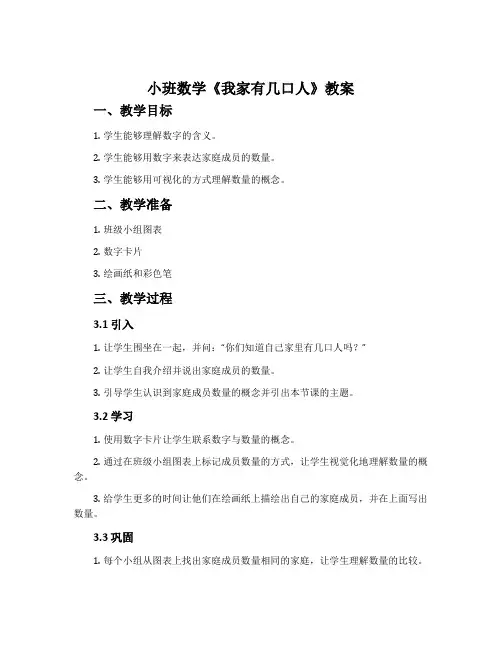 小班数学《我家有几口人》教案

一、教学目标

1. 学生能够理解数字的含义。

2. 学生能够用数字来表达家庭成员的数量。

3. 学生能够用可视化的方式理解数量的概念。

二、教学准备

1. 班级小组图表

2. 数字卡片

3. 绘画纸和彩色笔

三、教学过程

3.1 引入

1. 让学生围坐在一起，并问："你们知道自己家里有几口人吗？"

2. 让学生自我介绍并说出家庭成员的数量。

3. 引导学生认识到家庭成员数量的概念并引出本节课的主题。

3.2 学习

1. 使用数字卡片让学生联系数字与数量的概念。

2. 通过在班级小组图表上标记成员数量的方式，让学生视觉化地理解数量的概念。

3. 给学生更多的时间让他们在绘画纸上描绘出自己的家庭成员，并在上面写出数量。

3.3 巩固

1. 每个小组从图表上找出家庭成员数量相同的家庭，让学生理解数量的比较。